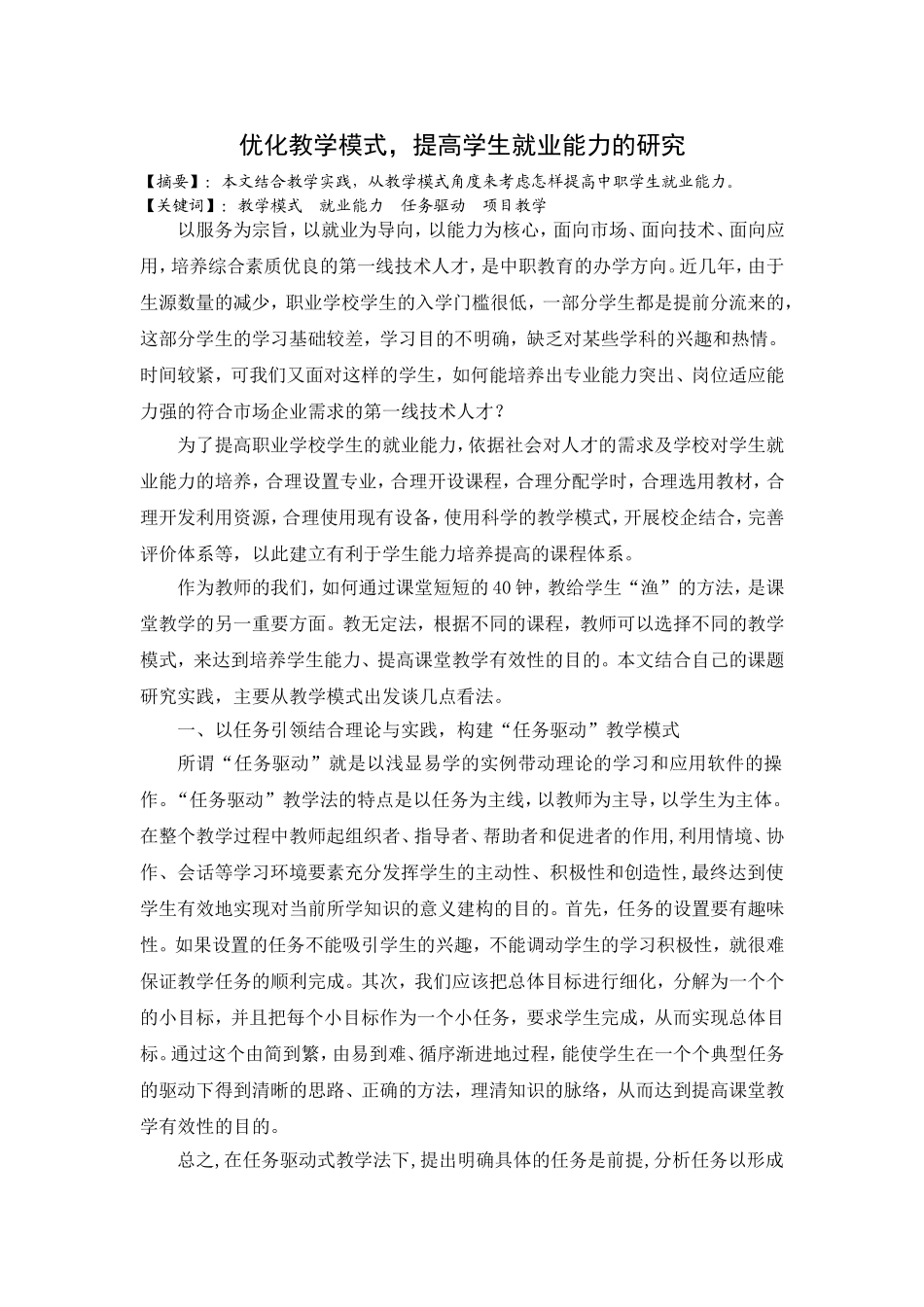 优化教学模式，提高学生就业能力的研究

【摘要】：本文结合教学实践，从教学模式角度来考虑怎样提高中职学生就业能力。

【关键词】：教学模式　就业能力　任务驱动　项目教学

以服务为宗旨，以就业为导向，以能力为核心，面向市场、面向技术、面向应用，培养综合素质优良的第一线技术人才，是中职教育的办学方向。近几年，由于生源数量的减少，职业学校学生的入学门槛很低，一部分学生都是提前分流来的，这部分学生的学习基础较差，学习目的不明确，缺乏对某些学科的兴趣和热情。时间较紧，可我们又面对这样的学生，如何能培养出专业能力突出、岗位适应能力强的符合市场企业需求的第一线技术人才？

为了提高职业学校学生的就业能力，依据社会对人才的需求及学校对学生就业能力的培养，合理设置专业，合理开设课程，合理分配学时，合理选用教材，合理开发利用资源，合理使用现有设备，使用科学的教学模式，开展校企结合，完善评价体系等，以此建立有利于学生能力培养提高的课程体系。

作为教师的我们，如何通过课堂短短的40钟，教给学生“渔”的方法，是课堂教学的另一重要方面。教无定法，根据不同的课程，教师可以选择不同的教学模式，来达到培养学生能力、提高课堂教学有效性的目的。本文结合自己的课题研究实践，主要从教学模式出发谈几点看法。

一、以任务引领结合理论与实践，构建“任务驱动”教学模式

所谓“任务驱动”就是以浅显易学的实例带动理论的学习和应用软件的操作。“任务驱动”教学法的特点是以任务为主线，以教师为主导，以学生为主体。在整个教学过程中教师起组织者、指导者、帮助者和促进者的作用,利用情境、协作、会话等学习环境要素充分发挥学生的主动性、积极性和创造性,最终达到使学生有效地实现对当前所学知识的意义建构的目的。首先，任务的设置要有趣味性。如果设置的任务不能吸引学生的兴趣，不能调动学生的学习积极性，就很难保证教学任务的顺利完成。其次，我们应该把总体目标进行细化，分解为一个个的小目标，并且把每个小目标作为一个小任务，要求学生完成，从而实现总体目标。通过这个由简到繁，由易到难、循序渐进地过程，能使学生在一个个典型任务的驱动下得到清晰的思路、正确的方法，理清知识的脉络，从而达到提高课堂教学有效性的目的。

总之,在任务驱动式教学法下,提出明确具体的任务是前提,分析任务以形成